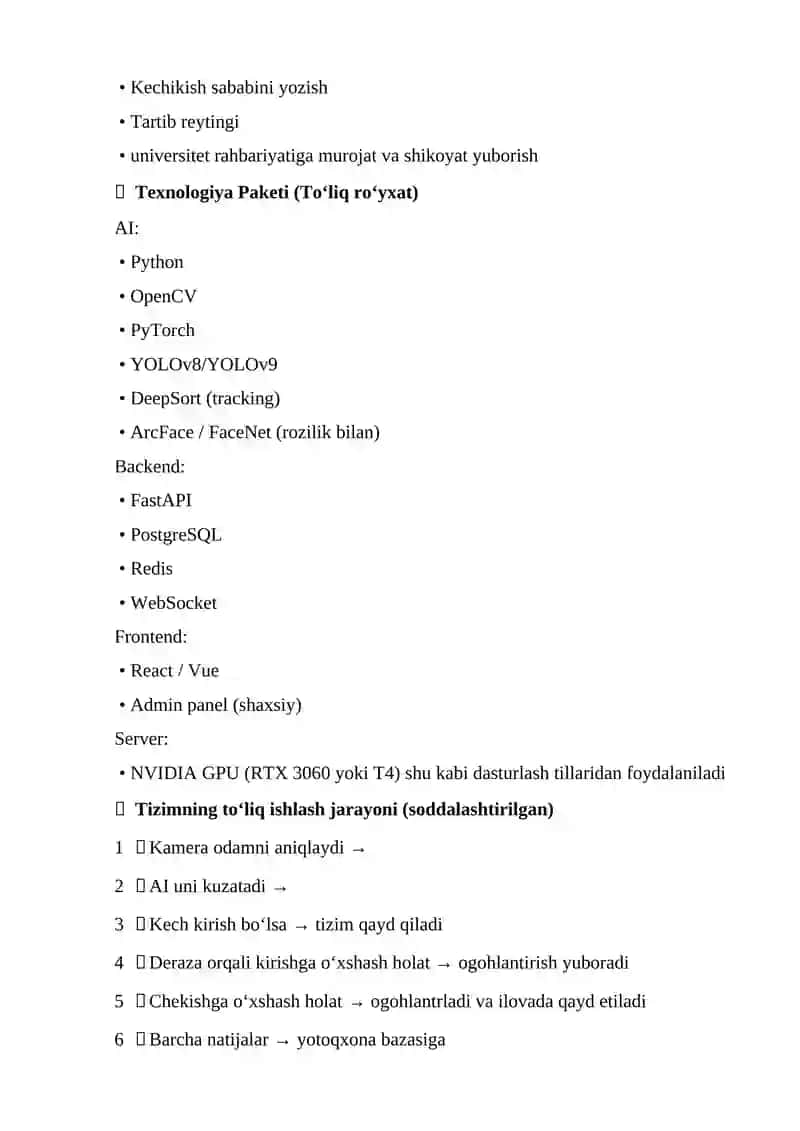 • Kechikish sababini yozish

• Tartib reytingi

• universitet rahbariyatiga murojat va shikoyat yuborish

 Texnologiya Paketi (To‘liq ro‘yxat)

AI:

• Python

• OpenCV

• PyTorch

• YOLOv8/YOLOv9

• DeepSort (tracking)

• ArcFace / FaceNet (rozilik bilan)

Backend:

• FastAPI

• PostgreSQL

• Redis

• WebSocket

Frontend:

• React / Vue

• Admin panel (shaxsiy)

Server:

• NVIDIA GPU (RTX 3060 yoki T4) shu kabi dasturlash tillaridan foydalaniladi

 Tizimning to‘liq ishlash jarayoni (soddalashtirilgan)

1 Kamera odamni aniqlaydi →

2 AI uni kuzatadi →

3 Kech kirish bo‘lsa → tizim qayd qiladi

4 Deraza orqali kirishga o‘xshash holat → ogohlantirish yuboradi

5 Chekishga o‘xshash holat → ogohlantrladi va ilovada qayd etiladi

6 Barcha natijalar → yotoqxona bazasiga